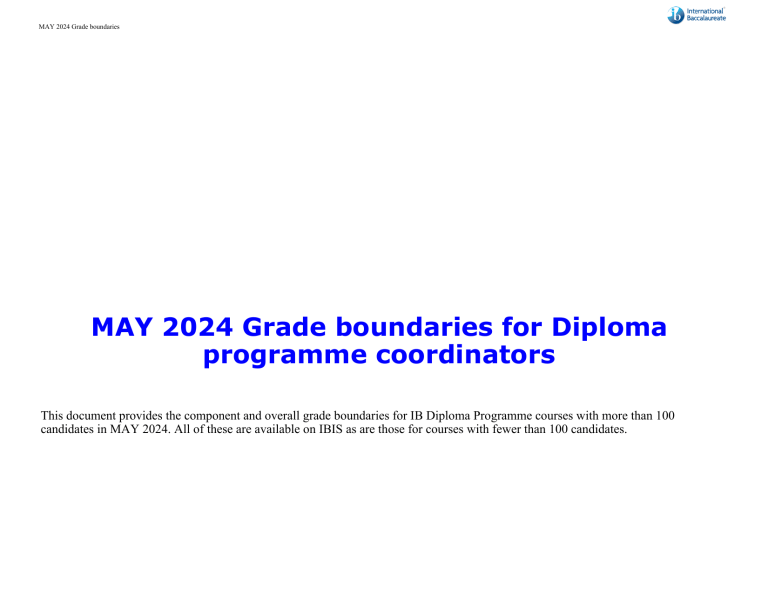 MAY 2024 Grade boundaries

ib International Baccalaureate

MAY 2024 Grade boundaries for Diploma programme coordinators

This document provides the component and overall grade boundaries for IB Diploma Programme courses with more than 100 candidates in MAY 2024. All of these are available on IBIS as are those for courses with fewer than 100 candidates.